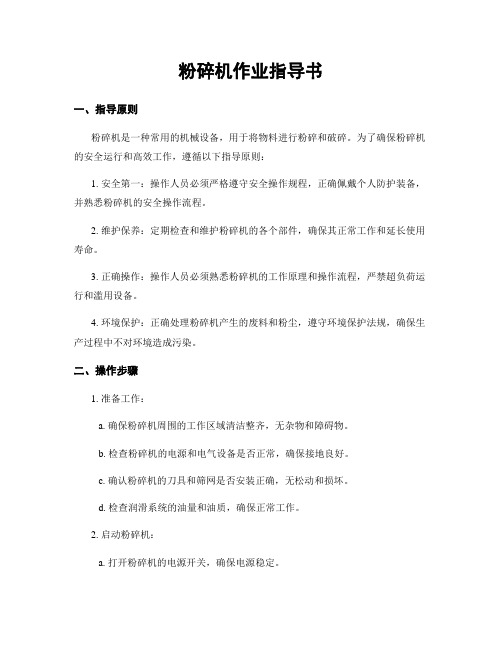 粉碎机作业指导书

一、指导原则

粉碎机是一种常用的机械设备，用于将物料进行粉碎和破碎。为了确保粉碎机的安全运行和高效工作，遵循以下指导原则：

1. 安全第一：操作人员必须严格遵守安全操作规程，正确佩戴个人防护装备，并熟悉粉碎机的安全操作流程。

2. 维护保养：定期检查和维护粉碎机的各个部件，确保其正常工作和延长使用寿命。

3. 正确操作：操作人员必须熟悉粉碎机的工作原理和操作流程，严禁超负荷运行和滥用设备。

4. 环境保护：正确处理粉碎机产生的废料和粉尘，遵守环境保护法规，确保生产过程中不对环境造成污染。

二、操作步骤

1. 准备工作：

a. 确保粉碎机周围的工作区域清洁整齐，无杂物和障碍物。

b. 检查粉碎机的电源和电气设备是否正常，确保接地良好。

c. 确认粉碎机的刀具和筛网是否安装正确，无松动和损坏。

d. 检查润滑系统的油量和油质，确保正常工作。

2. 启动粉碎机：

a. 打开粉碎机的电源开关，确保电源稳定。